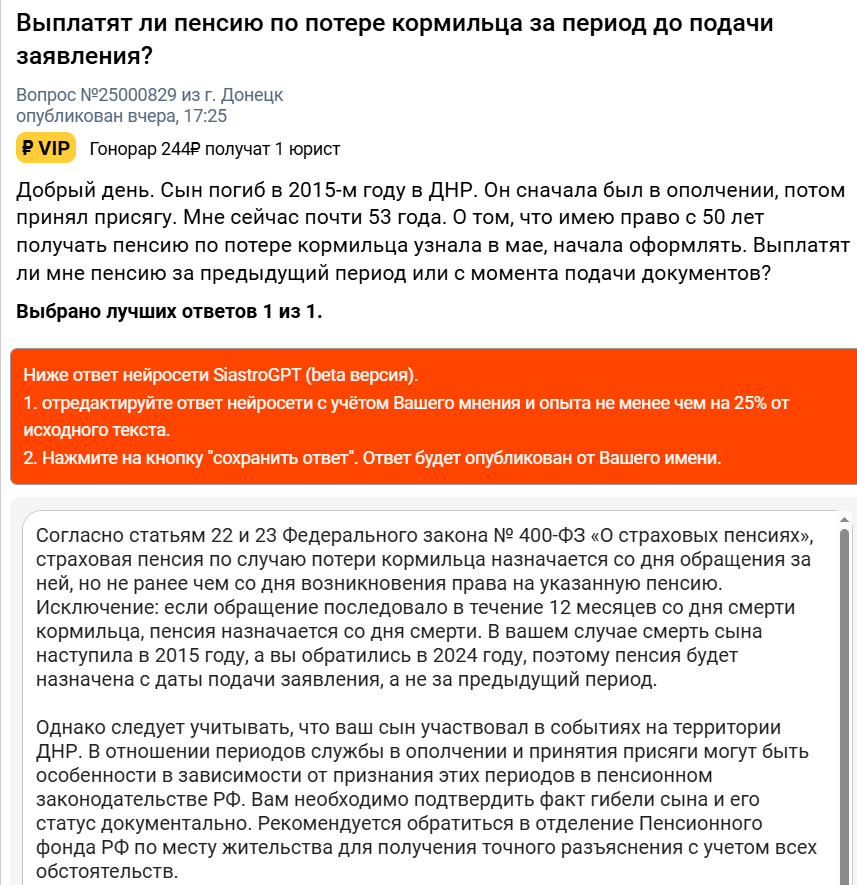 Выплатят ли пенсию по потере кормильца за период до подачи заявления?

Вопрос №25000829 из г. Донецк
опубликован вчера, 17:25

₽ VIP Гонорар 244₽ получат 1 юрист

Добрый день. Сын погиб в 2015-м году в ДНР. Он сначала был в ополчении, потом принял присягу. Мне сейчас почти 53 года. О том, что имею право с 50 лет получать пенсию по потере кормильца узнала в мае, начала оформлять. Выплатят ли мне пенсию за предыдущий период или с момента подачи документов?

Выбрано лучших ответов 1 из 1.

Ниже ответ нейросети SiastroGPT (beta версия).
1. отредактируйте ответ нейросети с учётом Вашего мнения и опыта не менее чем на 25% от исходного текста.
2. Нажмите на кнопку "сохранить ответ". Ответ будет опубликован от Вашего имени.

Согласно статьям 22 и 23 Федерального закона № 400-ФЗ «О страховых пенсиях», страховая пенсия по случаю потери кормильца назначается со дня обращения за ней, но не ранее чем со дня возникновения права на указанную пенсию. Исключение: если обращение последовало в течение 12 месяцев со дня смерти кормильца, пенсия назначается со дня смерти. В вашем случае смерть сына наступила в 2015 году, а вы обратились в 2024 году, поэтому пенсия будет назначена с даты подачи заявления, а не за предыдущий период.

Однако следует учитывать, что ваш сын участвовал в событиях на территории ДНР. В отношении периодов службы в ополчении и принятия присяги могут быть особенности в зависимости от признания этих периодов в пенсионном законодательстве РФ. Вам необходимо подтвердить факт гибели сына и его статус документально. Рекомендуется обратиться в отделение Пенсионного фонда РФ по месту жительства для получения точного разъяснения с учетом всех обстоятельств.